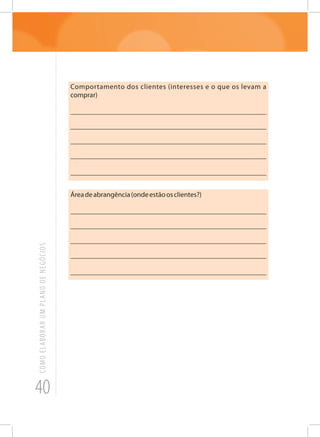 Comportamento dos clientes (interesses e o que os levam a comprar)

Área de abrangência (onde estão os clientes?)

COMO ELABORAR UM PLANO DE NEGÓCIOS

40